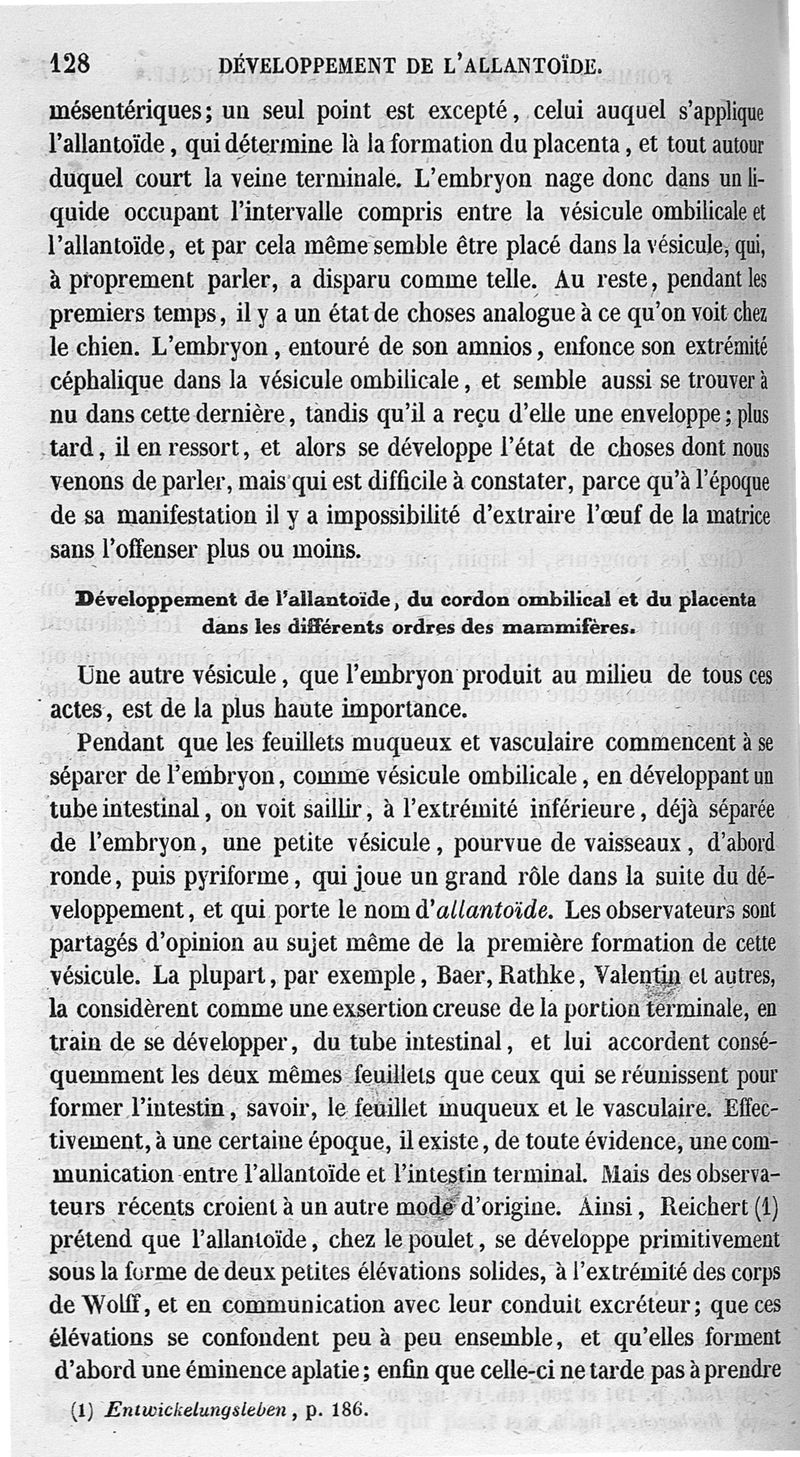 128 DÉVELOPPEMENT DE L'ALLANTOÏDE.

mésentériques; un seul point est excepté, celui auquel s'applique l'allantoïde, qui détermine là la formation du placenta, et tout autour duquel court la veine terminale. L'embryon nage donc dans un liquide occupant l'intervalle compris entre la vésicule ombilicale et l'allantoïde, et par cela même semble être placé dans la vésicule, qui, à proprement parler, a disparu comme telle. Au reste, pendant les premiers temps, il y a un état de choses analogue à ce qu'on voit chez le chien. L'embryon, entouré de son amnios, enfonce son extrémité céphalique dans la vésicule ombilicale, et semble aussi se trouver à nu dans cette dernière, tandis qu'il a reçu d'elle une enveloppe; plus tard, il en ressort, et alors se développe l'état de choses dont nous venons de parler, mais qui est difficile à constater, parce qu'à l'époque de sa manifestation il y a impossibilité d'extraire l'œuf de la matrice sans l'offenser plus ou moins.

Développement de l'allantoïde, du cordon ombilical et du placenta dans les différents ordres des mammifères.

Une autre vésicule, que l'embryon produit au milieu de tous ces actes, est de la plus haute importance.

Pendant que les feuillets muqueux et vasculaire commencent à se séparer de l'embryon, comme vésicule ombilicale, en développant un tube intestinal, on voit saillir, à l'extrémité inférieure, déjà séparée de l'embryon, une petite vésicule, pourvue de vaisseaux, d'abord ronde, puis pyriforme, qui joue un grand rôle dans la suite du développement, et qui porte le nom d'*allantoïde*. Les observateurs sont partagés d'opinion au sujet même de la première formation de cette vésicule. La plupart, par exemple, Baer, Rathke, Valentin et autres, la considèrent comme une exsertion creuse de la portion terminale, en train de se développer, du tube intestinal, et lui accordent conséquemment les deux mêmes feuillets que ceux qui se réunissent pour former l'intestin, savoir, le feuillet muqueux et le vasculaire. Effectivement, à une certaine époque, il existe, de toute évidence, une communication entre l'allantoïde et l'intestin terminal. Mais des observateurs récents croient à un autre mode d'origine. Ainsi, Reichert (1) prétend que l'allantoïde, chez le poulet, se développe primitivement sous la forme de deux petites élévations solides, à l'extrémité des corps de Wolff, et en communication avec leur conduit excréteur; que ces élévations se confondent peu à peu ensemble, et qu'elles forment d'abord une éminence aplatie; enfin que celle-ci ne tarde pas à prendre

(1) *Entwickelungsleben*, p. 186.